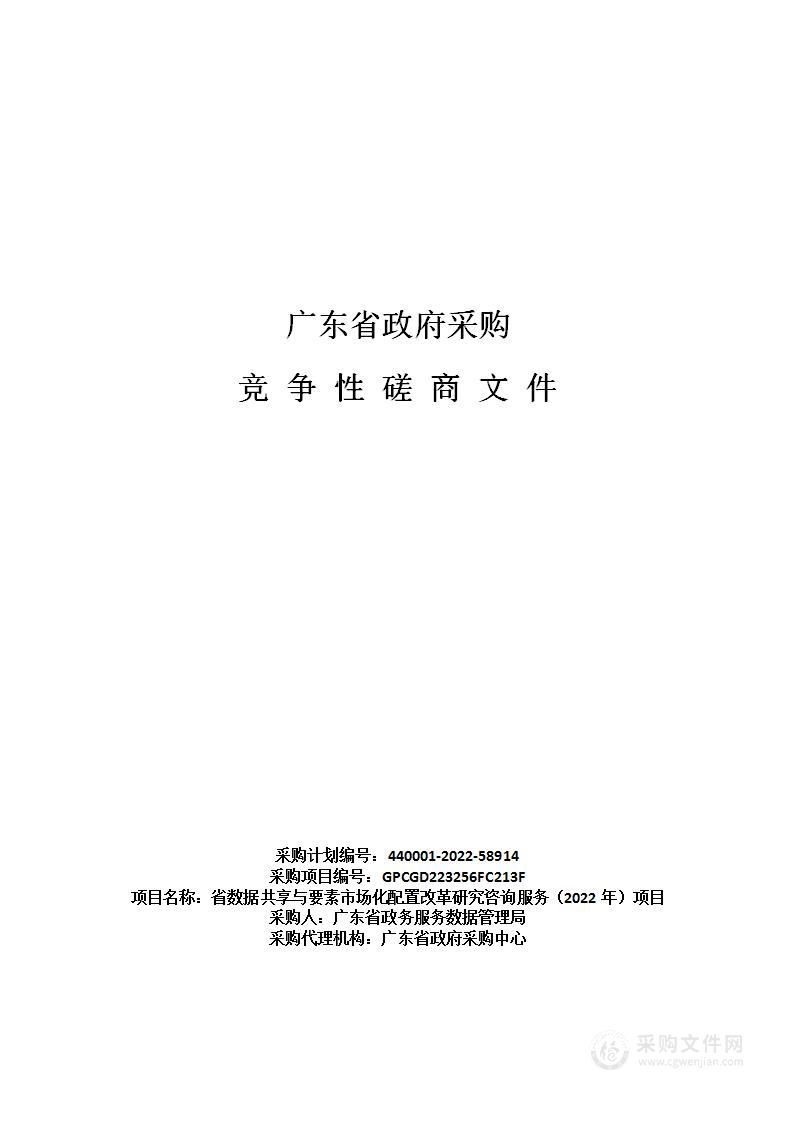 广东省政府采购

竞 争 性 磋 商 文 件

采购计划编号：440001-2022-58914
采购项目编号：GPCGD223256FC213F
项目名称：省数据共享与要素市场化配置改革研究咨询服务（2022 年）项目
采购人：广东省政务服务数据管理局
采购代理机构：广东省政府采购中心

采购文件网
www.cgwenjian.com